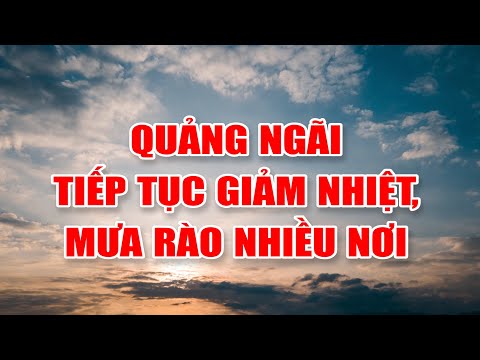 QUẢNG NGÃI
TIẾP TỤC GIẢM NHIỆT,
MƯA RÀO NHIỀU NƠI